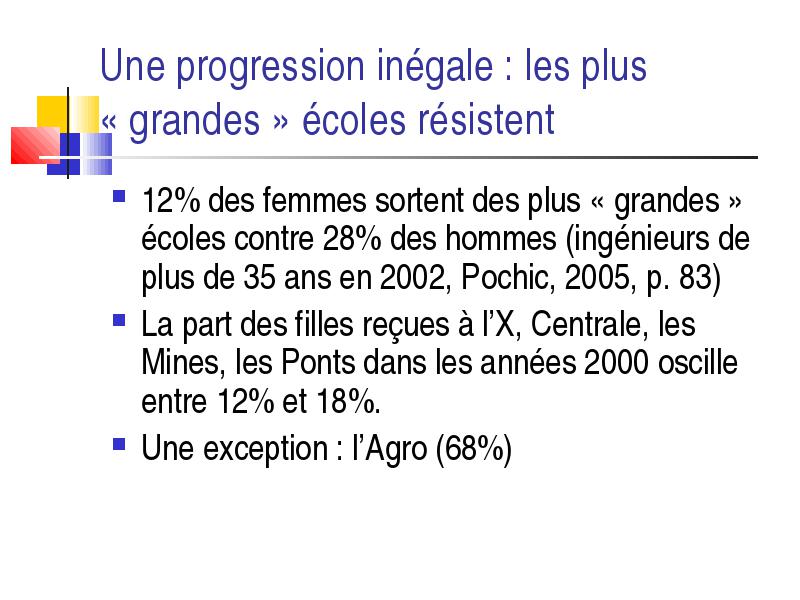 Une progression inégale : les plus « grandes » écoles résistent

12% des femmes sortent des plus « grandes » écoles contre 28% des hommes (ingénieurs de plus de 35 ans en 2002, Pochic, 2005, p. 83)

La part des filles reçues à l'X, Centrale, les Mines, les Ponts dans les années 2000 oscille entre 12% et 18%.

Une exception : l'Agro (68%)